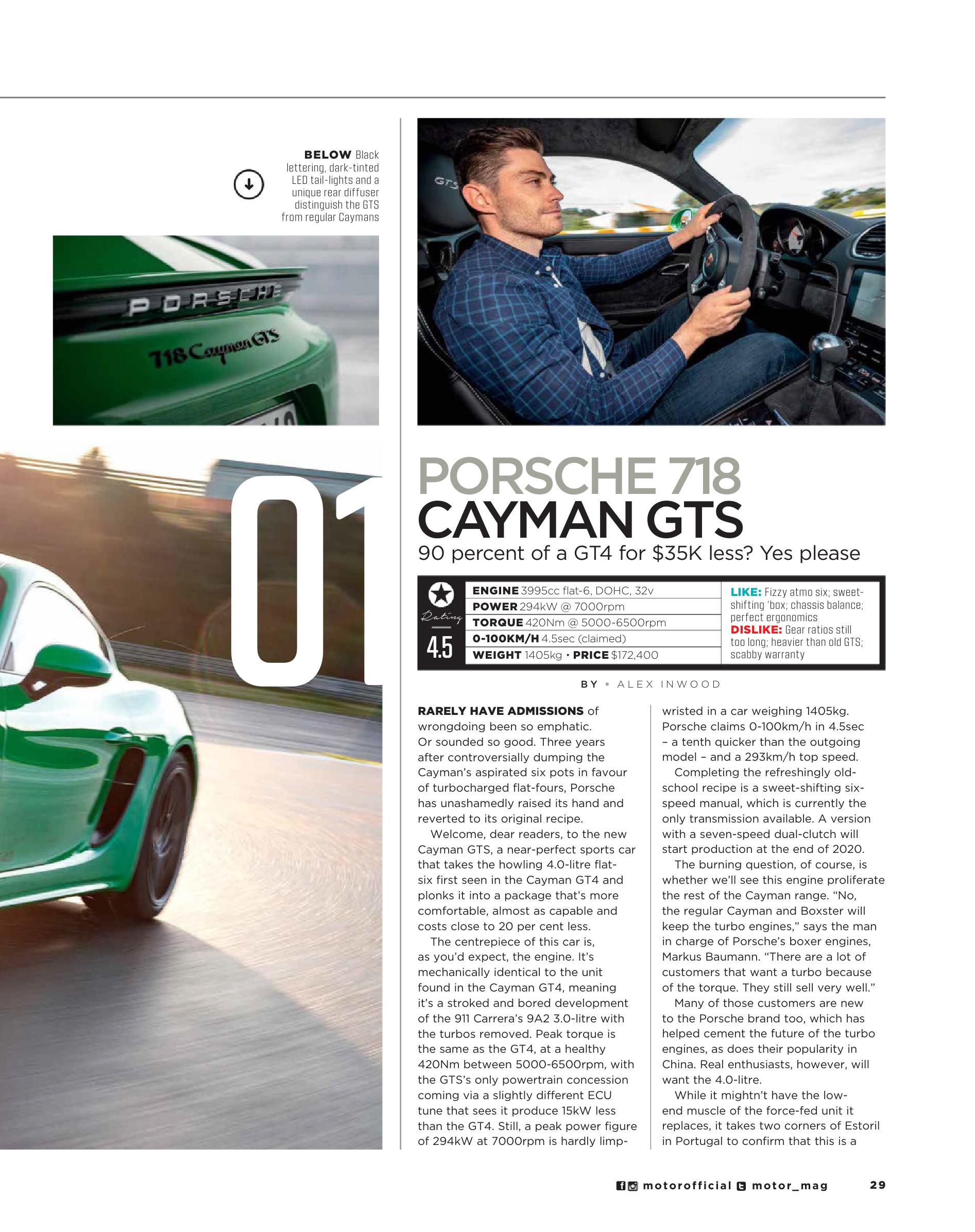 BELOW Black lettering, dark-tinted LED tail-lights and a unique rear diffuser distinguish the GTS from regular Caymans

PORSCHE

718 Cayman GTS

GTS

01

PORSCHE 718 CAYMAN GTS

90 percent of a GT4 for $35K less? Yes please

Rating 4.5

ENGINE 3995cc flat-6, DOHC, 32v
POWER 294kW @ 7000rpm
TORQUE 420Nm @ 5000-6500rpm
0-100KM/H 4.5sec (claimed)
WEIGHT 1405kg • PRICE $172,400

LIKE: Fizzy atmo six; sweet-shifting 'box; chassis balance; perfect ergonomics
DISLIKE: Gear ratios still too long; heavier than old GTS; scabby warranty

BY • ALEX INWOOD

RARELY HAVE ADMISSIONS of wrongdoing been so emphatic. Or sounded so good. Three years after controversially dumping the Cayman's aspirated six pots in favour of turbocharged flat-fours, Porsche has unashamedly raised its hand and reverted to its original recipe.

Welcome, dear readers, to the new Cayman GTS, a near-perfect sports car that takes the howling 4.0-litre flat-six first seen in the Cayman GT4 and plonks it into a package that's more comfortable, almost as capable and costs close to 20 per cent less.

The centrepiece of this car is, as you'd expect, the engine. It's mechanically identical to the unit found in the Cayman GT4, meaning it's a stroked and bored development of the 911 Carrera's 9A2 3.0-litre with the turbos removed. Peak torque is the same as the GT4, at a healthy 420Nm between 5000-6500rpm, with the GTS's only powertrain concession coming via a slightly different ECU tune that sees it produce 15kW less than the GT4. Still, a peak power figure of 294kW at 7000rpm is hardly limp-wristed in a car weighing 1405kg. Porsche claims 0-100km/h in 4.5sec – a tenth quicker than the outgoing model – and a 293km/h top speed.

Completing the refreshingly old-school recipe is a sweet-shifting six-speed manual, which is currently the only transmission available. A version with a seven-speed dual-clutch will start production at the end of 2020.

The burning question, of course, is whether we'll see this engine proliferate the rest of the Cayman range. "No, the regular Cayman and Boxster will keep the turbo engines," says the man in charge of Porsche's boxer engines, Markus Baumann. "There are a lot of customers that want a turbo because of the torque. They still sell very well."

Many of those customers are new to the Porsche brand too, which has helped cement the future of the turbo engines, as does their popularity in China. Real enthusiasts, however, will want the 4.0-litre.

While it mightn't have the low-end muscle of the force-fed unit it replaces, it takes two corners of Estoril in Portugal to confirm that this is a

motorofficial motor_mag 29